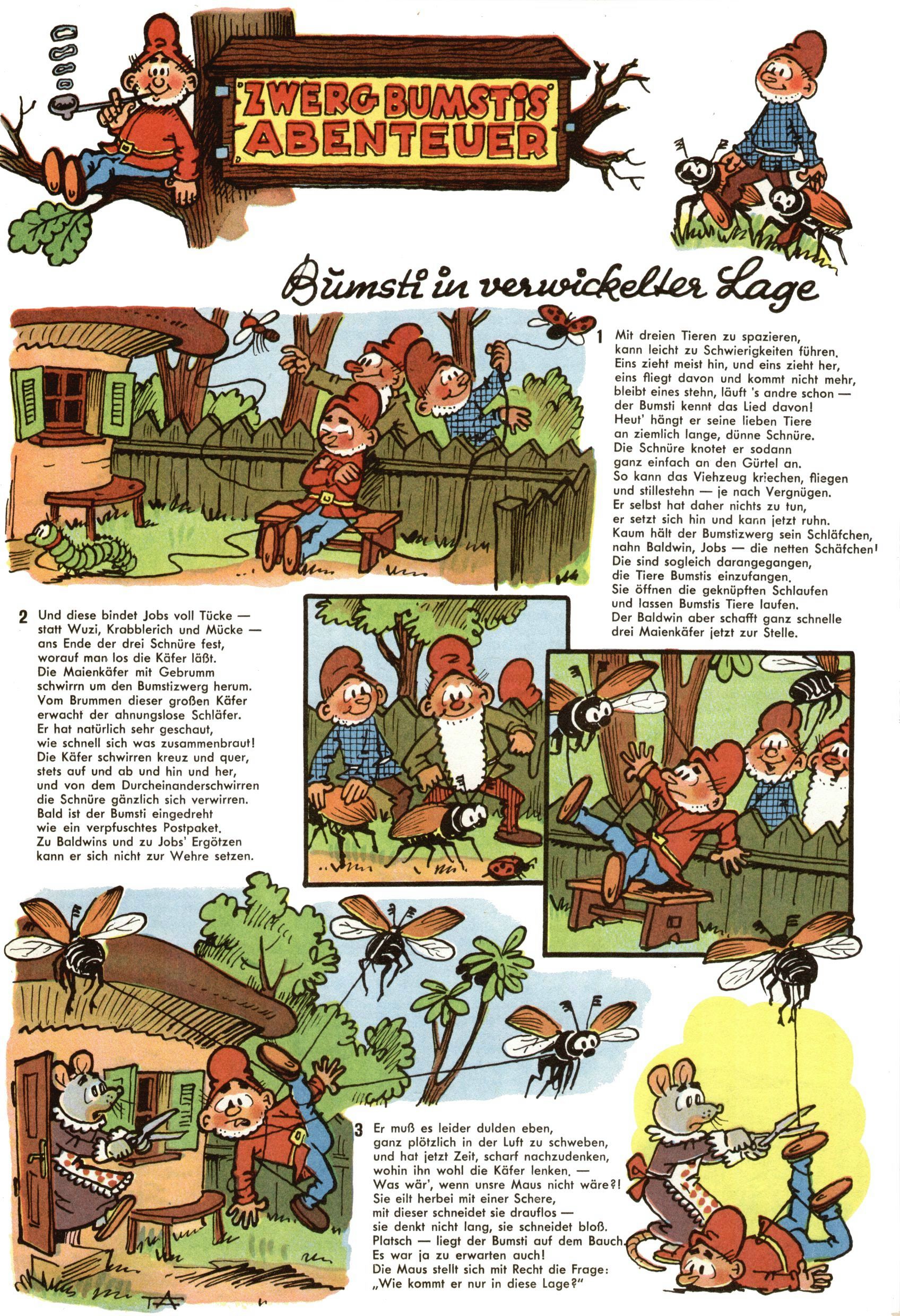 ZWERG BUMSTIS ABENTEUER

Bumsti in verwickelter Lage

1 Mit dreien Tieren zu spazieren, kann leicht zu Schwierigkeiten führen. Eins zieht meist hin, und eins zieht her, eins fliegt davon und kommt nicht mehr, bleibt eines stehn, läuft 's andre schon — der Bumsti kennt das Lied davon! Heut' hängt er seine lieben Tiere an ziemlich lange, dünne Schnüre. Die Schnüre knotet er sodann ganz einfach an den Gürtel an. So kann das Viehzeug kriechen, fliegen und stillestehn — je nach Vergnügen. Er selbst hat daher nichts zu tun, er setzt sich hin und kann jetzt ruhn. Kaum hält der Bumstizwerg sein Schläfchen, nahn Baldwin, Jobs — die netten Schäfchen! Die sind sogleich darangegangen, die Tiere Bumstis einzufangen. Sie öffnen die geknüpften Schlaufen und lassen Bumstis Tiere laufen. Der Baldwin aber schafft ganz schnelle drei Maienkäfer jetzt zur Stelle.

2 Und diese bindet Jobs voll Tücke — statt Wuzi, Krabblerich und Mücke — ans Ende der drei Schnüre fest, worauf man los die Käfer läßt. Die Maienkäfer mit Gebrumm schwirrn um den Bumstizwerg herum. Vom Brummen dieser großen Käfer erwacht der ahnungslose Schläfer. Er hat natürlich sehr geschaut, wie schnell sich was zusammenbraut! Die Käfer schwirren kreuz und quer, stets auf und ab und hin und her, und von dem Durcheinanderschwirren die Schnüre gänzlich sich verwirren. Bald ist der Bumsti eingedreht wie ein verpfuschtes Postpaket. Zu Baldwins und zu Jobs' Ergötzen kann er sich nicht zur Wehre setzen.

3 Er muß es leider dulden eben, ganz plötzlich in der Luft zu schweben, und hat jetzt Zeit, scharf nachzudenken, wohin ihn wohl die Käfer lenken. — Was wär', wenn unsre Maus nicht wäre?! Sie eilt herbei mit einer Schere, mit dieser schneidet sie drauflos — sie denkt nicht lang, sie schneidet bloß. Platsch — liegt der Bumsti auf dem Bauch. Es war ja zu erwarten auch! Die Maus stellt sich mit Recht die Frage: „Wie kommt er nur in diese Lage?"

TA